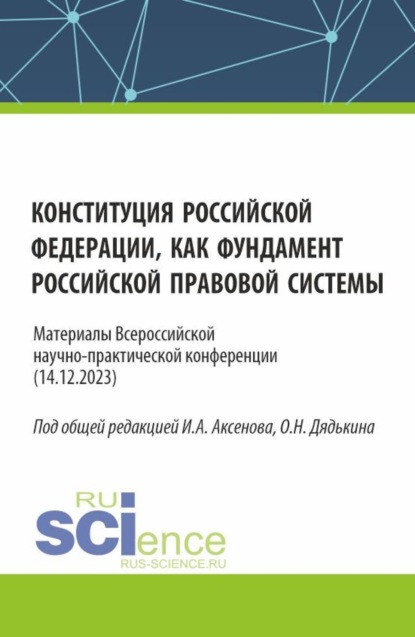 КОНСТИТУЦИЯ РОССИЙСКОЙ ФЕДЕРАЦИИ, КАК ФУНДАМЕНТ РОССИЙСКОЙ ПРАВОВОЙ СИСТЕМЫ

Материалы Всероссийской научно-практической конференции (14.12.2023)

Под общей редакцией И.А. Аксенова, О.Н. Дядькина

RU
SCIence
RUS-SCIENCE.RU